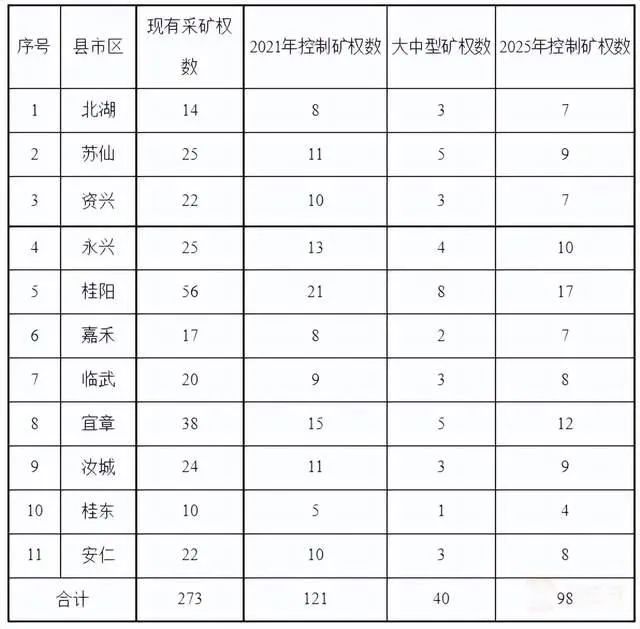 | 序号 | 县市区 | 现有采矿权数 | 2021年控制矿权数 | 大中型矿权数 | 2025年控制矿权数 |
|---|---|---|---|---|---|
| 1 | 北湖 | 14 | 8 | 3 | 7 |
| 2 | 苏仙 | 25 | 11 | 5 | 9 |
| 3 | 资兴 | 22 | 10 | 3 | 7 |
| 4 | 永兴 | 25 | 13 | 4 | 10 |
| 5 | 桂阳 | 56 | 21 | 8 | 17 |
| 6 | 嘉禾 | 17 | 8 | 2 | 7 |
| 7 | 临武 | 20 | 9 | 3 | 8 |
| 8 | 宜章 | 38 | 15 | 5 | 12 |
| 9 | 汝城 | 24 | 11 | 3 | 9 |
| 10 | 桂东 | 10 | 5 | 1 | 4 |
| 11 | 安仁 | 22 | 10 | 3 | 8 |
| 合计 | | 273 | 121 | 40 | 98 |